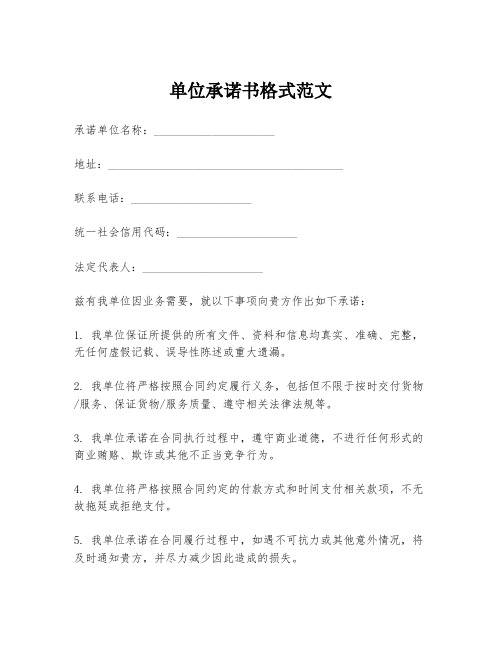 单位承诺书格式范文

承诺单位名称：____________________

地址：________________________________________

联系电话：____________________

统一社会信用代码：____________________

法定代表人：____________________

兹有我单位因业务需要，就以下事项向贵方作出如下承诺：

1. 我单位保证所提供的所有文件、资料和信息均真实、准确、完整，无任何虚假记载、误导性陈述或重大遗漏。

2. 我单位将严格按照合同约定履行义务，包括但不限于按时交付货物/服务、保证货物/服务质量、遵守相关法律法规等。

3. 我单位承诺在合同执行过程中，遵守商业道德，不进行任何形式的商业贿赂、欺诈或其他不正当竞争行为。

4. 我单位将严格按照合同约定的付款方式和时间支付相关款项，不无故拖延或拒绝支付。

5. 我单位承诺在合同履行过程中，如遇不可抗力或其他意外情况，将及时通知贵方，并尽力减少因此造成的损失。